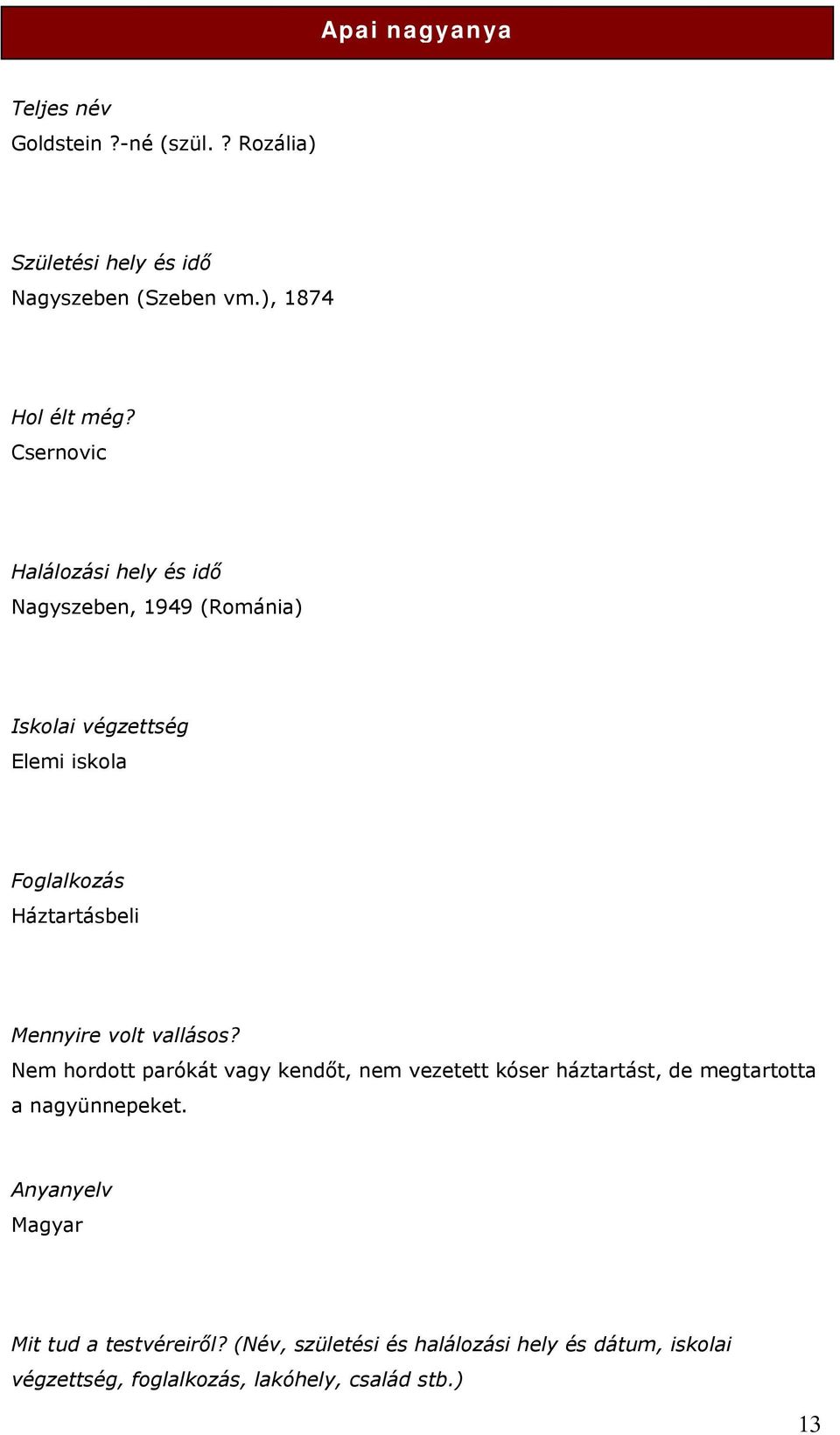 Apai nagyanya

Teljes név
Goldstein ?-né (szül. ? Rozália)

Születési hely és idő
Nagyszeben (Szeben vm.), 1874

Hol élt még?
Csernovic

Halálozási hely és idő
Nagyszeben, 1949 (Románia)

Iskolai végzettség
Elemi iskola

Foglalkozás
Háztartásbeli

Mennyire volt vallásos?
Nem hordott parókát vagy kendőt, nem vezetett kóser háztartást, de megtartotta a nagyünnepeket.

Anyanyelv
Magyar

Mit tud a testvéreiről? (Név, születési és halálozási hely és dátum, iskolai végzettség, foglalkozás, lakóhely, család stb.)

13